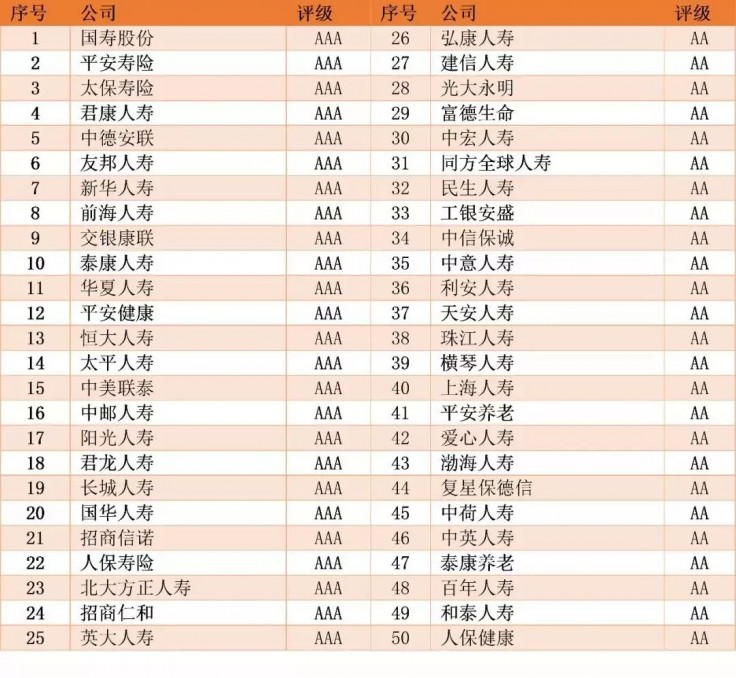 | 序号 | 公司 | 评级 | 序号 | 公司 | 评级 |
|---|---|---|---|---|---|
| 1 | 国寿股份 | AAA | 26 | 弘康人寿 | AA |
| 2 | 平安寿险 | AAA | 27 | 建信人寿 | AA |
| 3 | 太保寿险 | AAA | 28 | 光大永明 | AA |
| 4 | 君康人寿 | AAA | 29 | 富德生命 | AA |
| 5 | 中德安联 | AAA | 30 | 中宏人寿 | AA |
| 6 | 友邦人寿 | AAA | 31 | 同方全球人寿 | AA |
| 7 | 新华人寿 | AAA | 32 | 民生人寿 | AA |
| 8 | 前海人寿 | AAA | 33 | 工银安盛 | AA |
| 9 | 交银康联 | AAA | 34 | 中信保诚 | AA |
| 10 | 泰康人寿 | AAA | 35 | 中意人寿 | AA |
| 11 | 华夏人寿 | AAA | 36 | 利安人寿 | AA |
| 12 | 平安健康 | AAA | 37 | 天安人寿 | AA |
| 13 | 恒大人寿 | AAA | 38 | 珠江人寿 | AA |
| 14 | 太平人寿 | AAA | 39 | 横琴人寿 | AA |
| 15 | 中美联泰 | AAA | 40 | 上海人寿 | AA |
| 16 | 中邮人寿 | AAA | 41 | 平安养老 | AA |
| 17 | 阳光人寿 | AAA | 42 | 爱心人寿 | AA |
| 18 | 君龙人寿 | AAA | 43 | 渤海人寿 | AA |
| 19 | 长城人寿 | AAA | 44 | 复星保德信 | AA |
| 20 | 国华人寿 | AAA | 45 | 中荷人寿 | AA |
| 21 | 招商信诺 | AAA | 46 | 中英人寿 | AA |
| 22 | 人保寿险 | AAA | 47 | 泰康养老 | AA |
| 23 | 北大方正人寿 | AAA | 48 | 百年人寿 | AA |
| 24 | 招商仁和 | AAA | 49 | 和泰人寿 | AA |
| 25 | 英大人寿 | AAA | 50 | 人保健康 | AA |